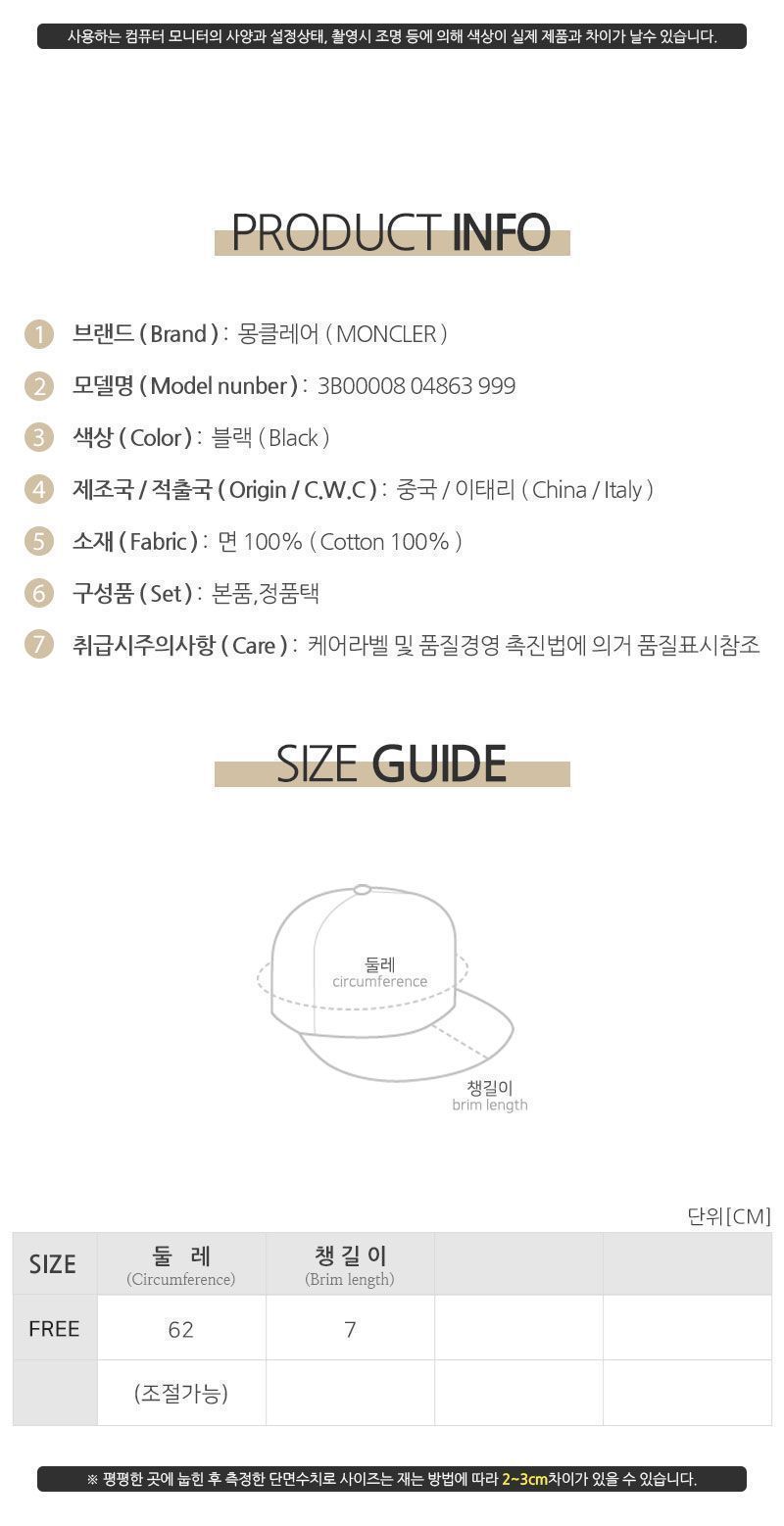 사용하는 컴퓨터 모니터의 사양과 설정상태, 촬영시 조명 등에 의해 색상이 실제 제품과 차이가 날수 있습니다.

PRODUCT INFO

1 브랜드 ( Brand ) : 몽클레어 ( MONCLER )

2 모델명 ( Model nunber ) : 3B00008 04863 999

3 색상 ( Color ) : 블랙 ( Black )

4 제조국 / 적출국 ( Origin / C.W.C ) : 중국 / 이태리 ( China / Italy )

5 소재 ( Fabric ) : 면 100% ( Cotton 100% )

6 구성품 ( Set ) : 본품,정품택

7 취급시주의사항 ( Care ) : 케어라벨 및 품질경영 촉진법에 의거 품질표시참조

SIZE GUIDE

둘레
circumference

챙길이
brim length

단위[CM]

| SIZE | 둘 레 (Circumference) | 챙 길 이 (Brim length) | | |
|---|---|---|---|---|
| FREE | 62 | 7 | | |
| | (조절가능) | | | |

※ 평평한 곳에 눕힌 후 측정한 단면수치로 사이즈는 재는 방법에 따라 2~3cm차이가 있을 수 있습니다.